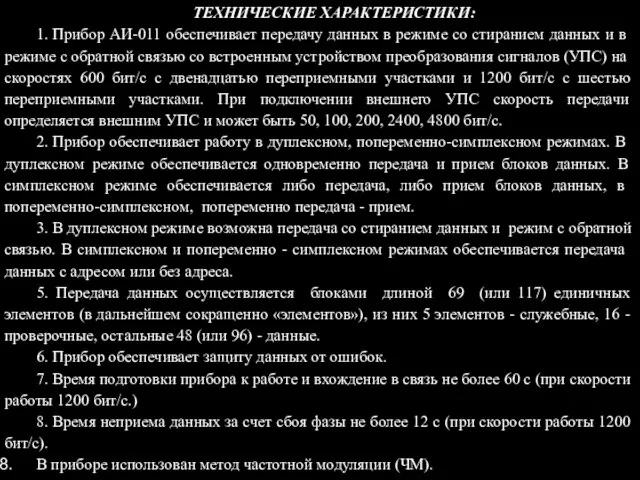 ТЕХНИЧЕСКИЕ ХАРАКТЕРИСТИКИ:

1. Прибор АИ-011 обеспечивает передачу данных в режиме со стиранием данных и в режиме с обратной связью со встроенным устройством преобразования сигналов (УПС) на скоростях 600 бит/с с двенадцатью переприемными участками и 1200 бит/с с шестью переприемными участками. При подключении внешнего УПС скорость передачи определяется внешним УПС и может быть 50, 100, 200, 2400, 4800 бит/с.

2. Прибор обеспечивает работу в дуплексном, попеременно-симплексном режимах. В дуплексном режиме обеспечивается одновременно передача и прием блоков данных. В симплексном режиме обеспечивается либо передача, либо прием блоков данных, в попеременно-симплексном, попеременно передача - прием.

3. В дуплексном режиме возможна передача со стиранием данных и режим с обратной связью. В симплексном и попеременно - симплексном режимах обеспечивается передача данных с адресом или без адреса.

5. Передача данных осуществляется блоками длиной 69 (или 117) единичных элементов (в дальнейшем сокращенно «элементов»), из них 5 элементов - служебные, 16 - проверочные, остальные 48 (или 96) - данные.

6. Прибор обеспечивает защиту данных от ошибок.

7. Время подготовки прибора к работе и вхождение в связь не более 60 с (при скорости работы 1200 бит/с.)

8. Время неприема данных за счет сбоя фазы не более 12 с (при скорости работы 1200 бит/с).

8. В приборе использован метод частотной модуляции (ЧМ).